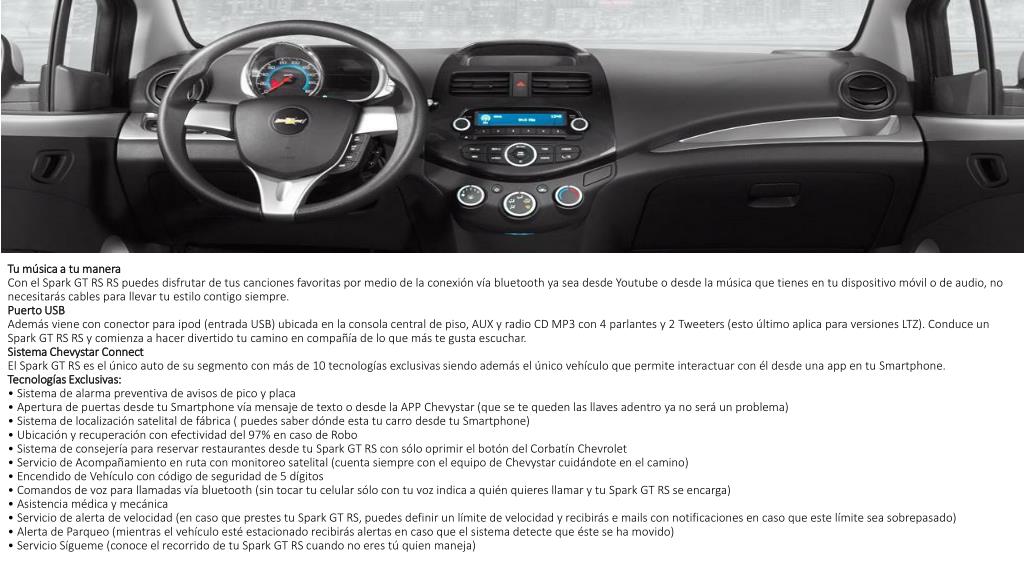 Tu música a tu manera
Con el Spark GT RS RS puedes disfrutar de tus canciones favoritas por medio de la conexión vía bluetooth ya sea desde Youtube o desde la música que tienes en tu dispositivo móvil o de audio, no necesitarás cables para llevar tu estilo contigo siempre.
Puerto USB
Además viene con conector para ipod (entrada USB) ubicada en la consola central de piso, AUX y radio CD MP3 con 4 parlantes y 2 Tweeters (esto último aplica para versiones LTZ). Conduce un Spark GT RS RS y comienza a hacer divertido tu camino en compañía de lo que más te gusta escuchar.
Sistema Chevystar Connect
El Spark GT RS es el único auto de su segmento con más de 10 tecnologías exclusivas siendo además el único vehículo que permite interactuar con él desde una app en tu Smartphone.
Tecnologías Exclusivas:
• Sistema de alarma preventiva de avisos de pico y placa
• Apertura de puertas desde tu Smartphone vía mensaje de texto o desde la APP Chevystar (que se te queden las llaves adentro ya no será un problema)
• Sistema de localización satelital de fábrica ( puedes saber dónde esta tu carro desde tu Smartphone)
• Ubicación y recuperación con efectividad del 97% en caso de Robo
• Sistema de consejería para reservar restaurantes desde tu Spark GT RS con sólo oprimir el botón del Corbatín Chevrolet
• Servicio de Acompañamiento en ruta con monitoreo satelital (cuenta siempre con el equipo de Chevystar cuidándote en el camino)
• Encendido de Vehículo con código de seguridad de 5 dígitos
• Comandos de voz para llamadas vía bluetooth (sin tocar tu celular sólo con tu voz indica a quién quieres llamar y tu Spark GT RS se encarga)
• Asistencia médica y mecánica
• Servicio de alerta de velocidad (en caso que prestes tu Spark GT RS, puedes definir un límite de velocidad y recibirás e mails con notificaciones en caso que este límite sea sobrepasado)
• Alerta de Parqueo (mientras el vehículo esté estacionado recibirás alertas en caso que el sistema detecte que éste se ha movido)
• Servicio Sígueme (conoce el recorrido de tu Spark GT RS cuando no eres tú quien maneja)